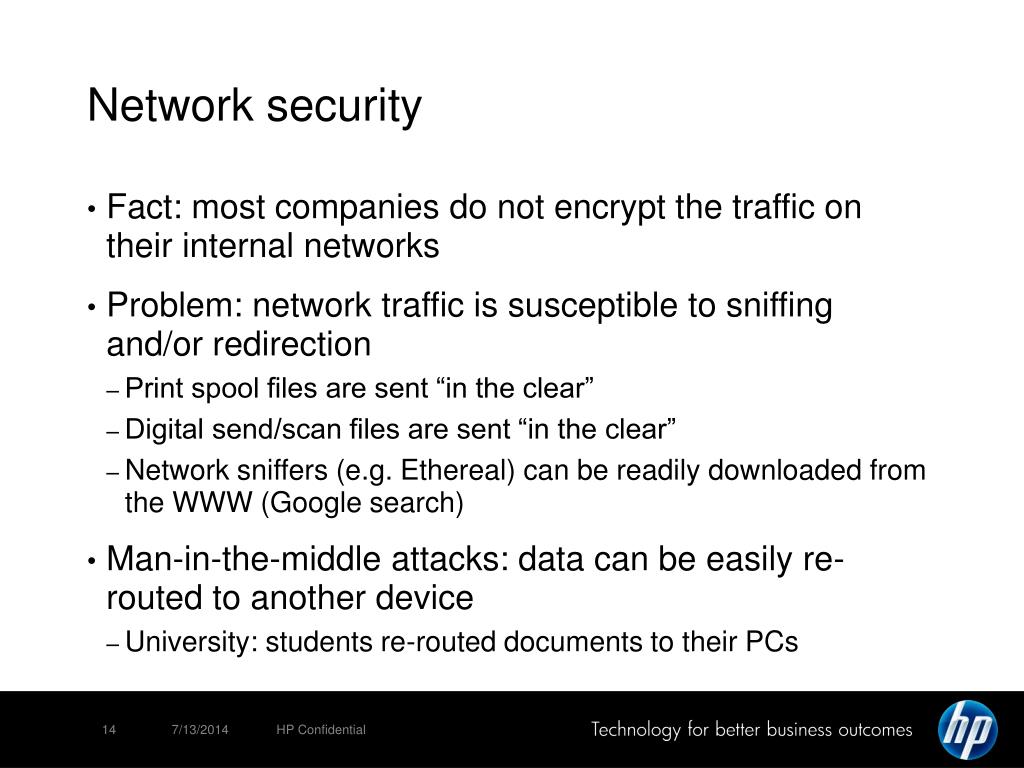 Network security

• Fact: most companies do not encrypt the traffic on their internal networks

• Problem: network traffic is susceptible to sniffing and/or redirection

– Print spool files are sent “in the clear”

– Digital send/scan files are sent “in the clear”

– Network sniffers (e.g. Ethereal) can be readily downloaded from the WWW (Google search)

• Man-in-the-middle attacks: data can be easily re-routed to another device

– University: students re-routed documents to their PCs

14 7/13/2014 HP Confidential

Technology for better business outcomes

hp